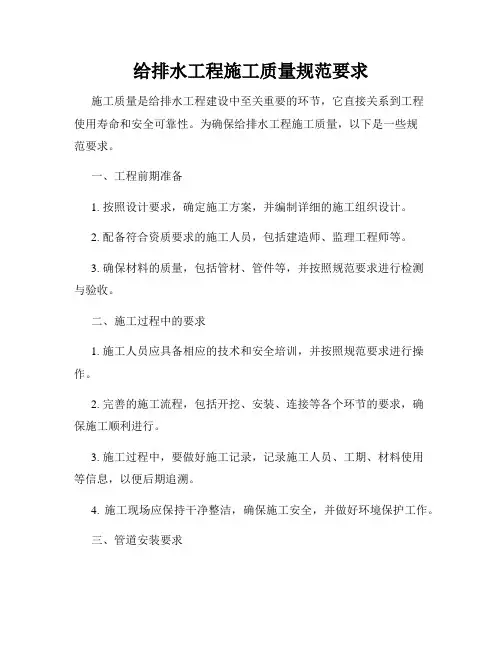 给排水工程施工质量规范要求

施工质量是给排水工程建设中至关重要的环节，它直接关系到工程使用寿命和安全可靠性。为确保给排水工程施工质量，以下是一些规范要求。

一、工程前期准备

1. 按照设计要求，确定施工方案，并编制详细的施工组织设计。

2. 配备符合资质要求的施工人员，包括建造师、监理工程师等。

3. 确保材料的质量，包括管材、管件等，并按照规范要求进行检测与验收。

二、施工过程中的要求

1. 施工人员应具备相应的技术和安全培训，并按照规范要求进行操作。

2. 完善的施工流程，包括开挖、安装、连接等各个环节的要求，确保施工顺利进行。

3. 施工过程中，要做好施工记录，记录施工人员、工期、材料使用等信息，以便后期追溯。

4. 施工现场应保持干净整洁，确保施工安全，并做好环境保护工作。

三、管道安装要求